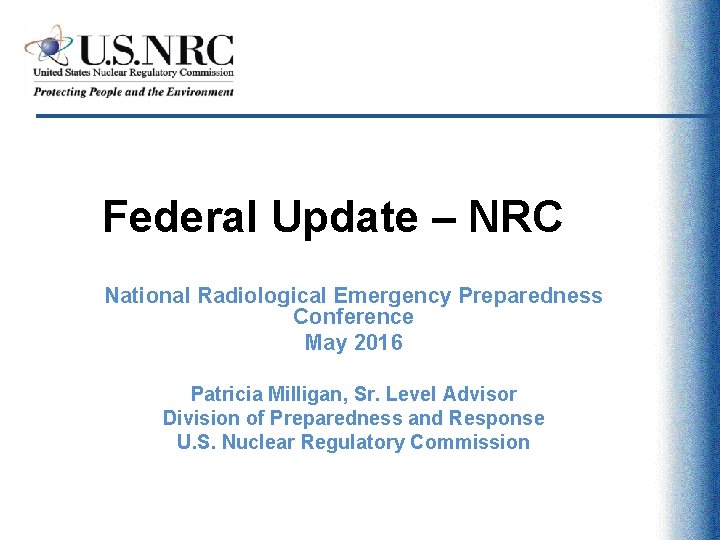 U.S.NRC
United States Nuclear Regulatory Commission
Protecting People and the Environment

Federal Update – NRC

National Radiological Emergency Preparedness Conference
May 2016

Patricia Milligan, Sr. Level Advisor
Division of Preparedness and Response
U.S. Nuclear Regulatory Commission